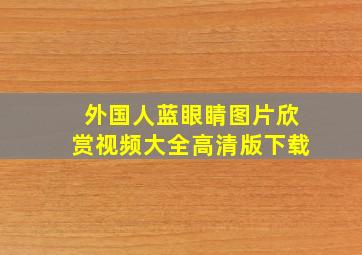 外国人蓝眼睛图片欣赏视频大全高清版下载